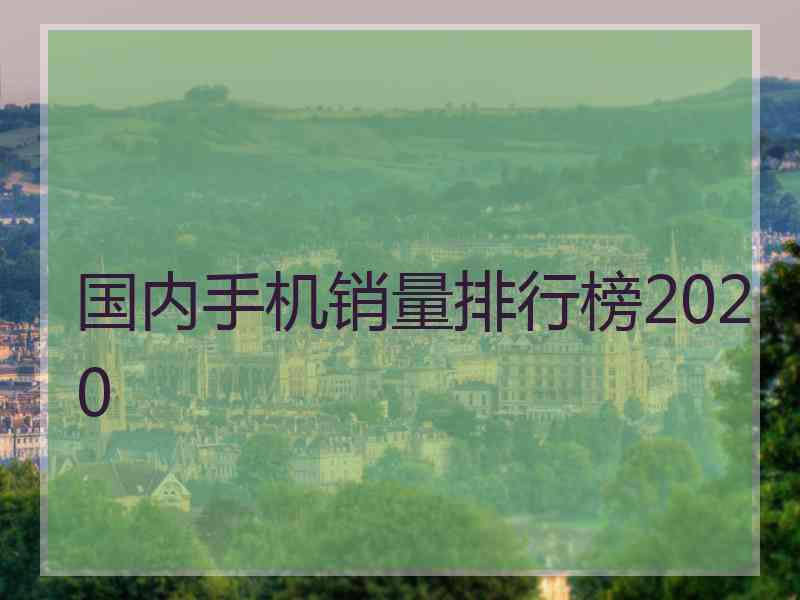 国内手机销量排行榜2020